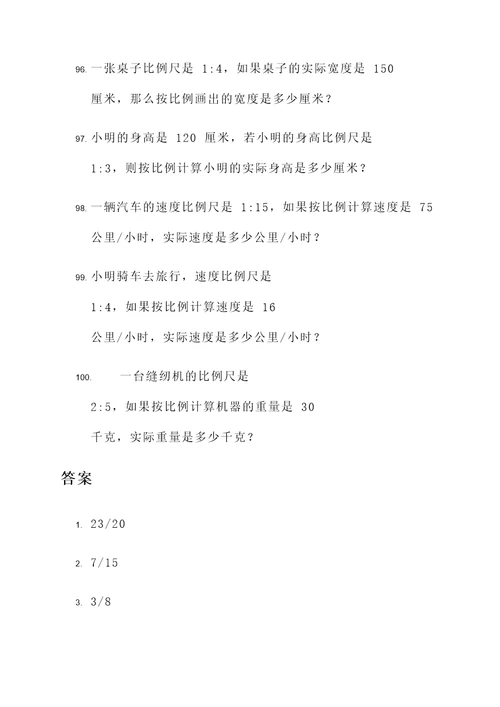 96. 一张桌子比例尺是 1:4，如果桌子的实际宽度是 150 厘米，那么按比例画出的宽度是多少厘米？

97. 小明的身高是 120 厘米，若小明的身高比例尺是 1:3，则按比例计算小明的实际身高是多少厘米？

98. 一辆汽车的速度比例尺是 1:15，如果按比例计算速度是 75 公里/小时，实际速度是多少公里/小时？

99. 小明骑车去旅行，速度比例尺是 1:4，如果按比例计算速度是 16 公里/小时，实际速度是多少公里/小时？

100. 一台缝纫机的比例尺是 2:5，如果按比例计算机器的重量是 30 千克，实际重量是多少千克？

答案

1. 23/20

2. 7/15

3. 3/8